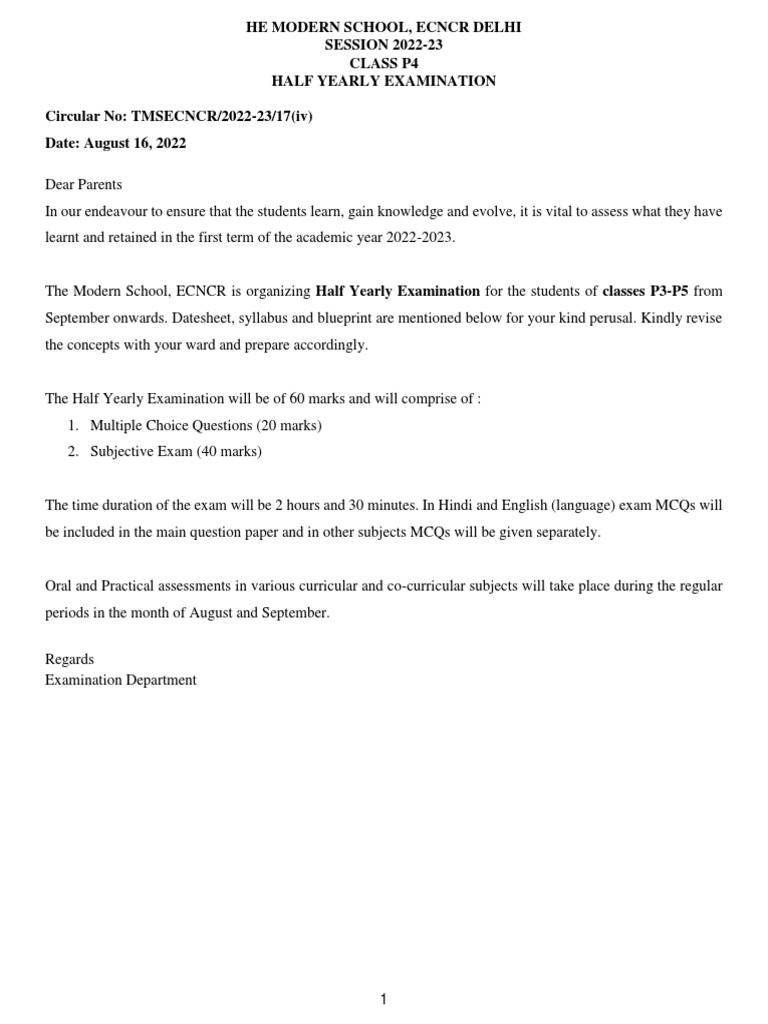 HE MODERN SCHOOL, ECNCR DELHI
SESSION 2022-23
CLASS P4
HALF YEARLY EXAMINATION

Circular No: TMSECNCR/2022-23/17(iv)
Date: August 16, 2022

Dear Parents
In our endeavour to ensure that the students learn, gain knowledge and evolve, it is vital to assess what they have learnt and retained in the first term of the academic year 2022-2023.

The Modern School, ECNCR is organizing Half Yearly Examination for the students of classes P3-P5 from September onwards. Datesheet, syllabus and blueprint are mentioned below for your kind perusal. Kindly revise the concepts with your ward and prepare accordingly.

The Half Yearly Examination will be of 60 marks and will comprise of :
1. Multiple Choice Questions (20 marks)
2. Subjective Exam (40 marks)

The time duration of the exam will be 2 hours and 30 minutes. In Hindi and English (language) exam MCQs will be included in the main question paper and in other subjects MCQs will be given separately.

Oral and Practical assessments in various curricular and co-curricular subjects will take place during the regular periods in the month of August and September.

Regards
Examination Department

1